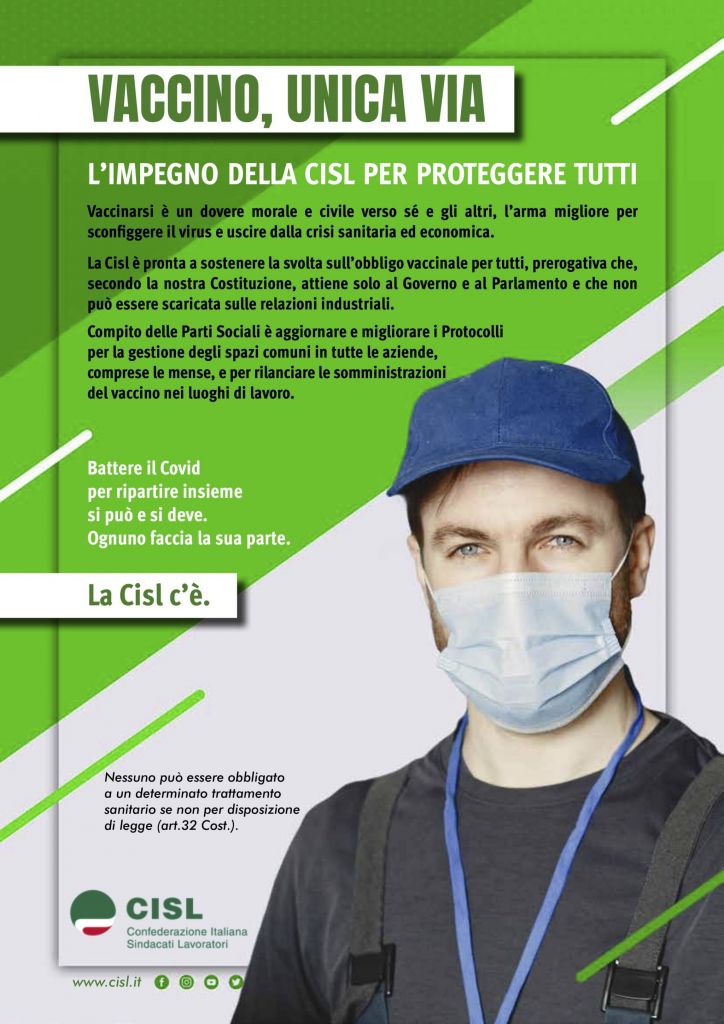 VACCINO, UNICA VIA

L'IMPEGNO DELLA CISL PER PROTEGGERE TUTTI

Vaccinarsi è un dovere morale e civile verso sé e gli altri, l'arma migliore per sconfiggere il virus e uscire dalla crisi sanitaria ed economica.

La Cisl è pronta a sostenere la svolta sull'obbligo vaccinale per tutti, prerogativa che, secondo la nostra Costituzione, attiene solo al Governo e al Parlamento e che non può essere scaricata sulle relazioni industriali.

Compito delle Parti Sociali è aggiornare e migliorare i Protocolli per la gestione degli spazi comuni in tutte le aziende, comprese le mense, e per rilanciare le somministrazioni del vaccino nei luoghi di lavoro.

Battere il Covid per ripartire insieme si può e si deve. Ognuno faccia la sua parte.

La Cisl c'è.

Nessuno può essere obbligato a un determinato trattamento sanitario se non per disposizione di legge (art.32 Cost.).

CISL
Confederazione Italiana Sindacati Lavoratori

www.cisl.it